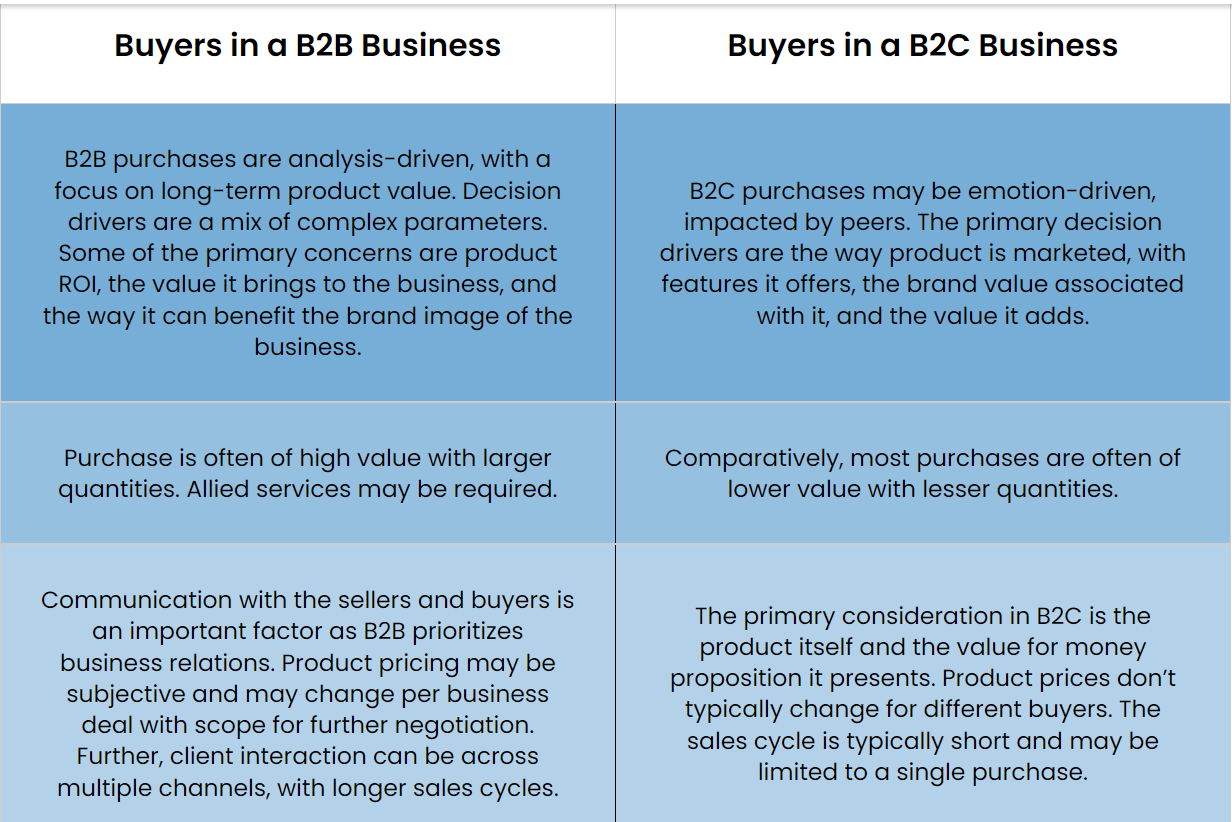 | Buyers in a B2B Business | Buyers in a B2C Business |
|---|---|
| B2B purchases are analysis-driven, with a focus on long-term product value. Decision drivers are a mix of complex parameters. Some of the primary concerns are product ROI, the value it brings to the business, and the way it can benefit the brand image of the business. | B2C purchases may be emotion-driven, impacted by peers. The primary decision drivers are the way product is marketed, with features it offers, the brand value associated with it, and the value it adds. |
| Purchase is often of high value with larger quantities. Allied services may be required. | Comparatively, most purchases are often of lower value with lesser quantities. |
| Communication with the sellers and buyers is an important factor as B2B prioritizes business relations. Product pricing may be subjective and may change per business deal with scope for further negotiation. Further, client interaction can be across multiple channels, with longer sales cycles. | The primary consideration in B2C is the product itself and the value for money proposition it presents. Product prices don't typically change for different buyers. The sales cycle is typically short and may be limited to a single purchase. |